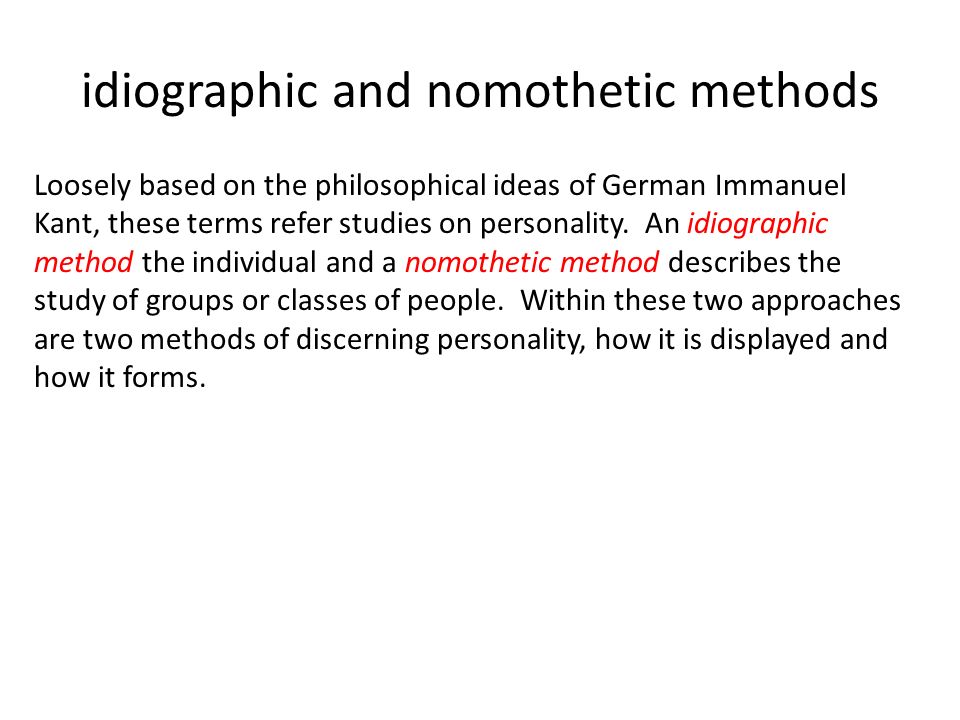 idiographic and nomothetic methods

Loosely based on the philosophical ideas of German Immanuel Kant, these terms refer studies on personality. An idiographic method the individual and a nomothetic method describes the study of groups or classes of people. Within these two approaches are two methods of discerning personality, how it is displayed and how it forms.